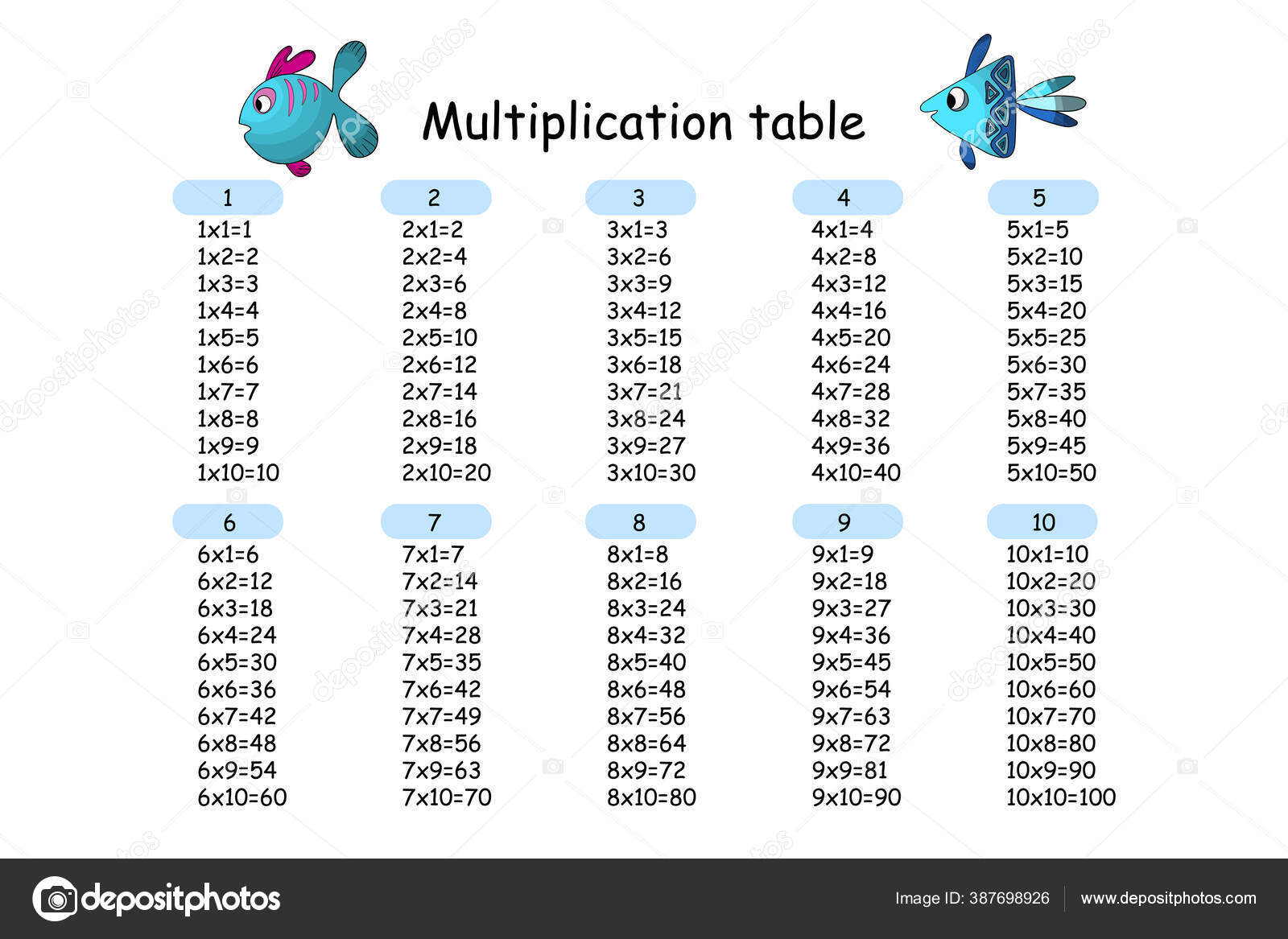 Multiplication table

1
1x1=1
1x2=2
1x3=3
1x4=4
1x5=5
1x6=6
1x7=7
1x8=8
1x9=9
1x10=10

2
2x1=2
2x2=4
2x3=6
2x4=8
2x5=10
2x6=12
2x7=14
2x8=16
2x9=18
2x10=20

3
3x1=3
3x2=6
3x3=9
3x4=12
3x5=15
3x6=18
3x7=21
3x8=24
3x9=27
3x10=30

4
4x1=4
4x2=8
4x3=12
4x4=16
4x5=20
4x6=24
4x7=28
4x8=32
4x9=36
4x10=40

5
5x1=5
5x2=10
5x3=15
5x4=20
5x5=25
5x6=30
5x7=35
5x8=40
5x9=45
5x10=50

6
6x1=6
6x2=12
6x3=18
6x4=24
6x5=30
6x6=36
6x7=42
6x8=48
6x9=54
6x10=60

7
7x1=7
7x2=14
7x3=21
7x4=28
7x5=35
7x6=42
7x7=49
7x8=56
7x9=63
7x10=70

8
8x1=8
8x2=16
8x3=24
8x4=32
8x5=40
8x6=48
8x7=56
8x8=64
8x9=72
8x10=80

9
9x1=9
9x2=18
9x3=27
9x4=36
9x5=45
9x6=54
9x7=63
9x8=72
9x9=81
9x10=90

10
10x1=10
10x2=20
10x3=30
10x4=40
10x5=50
10x6=60
10x7=70
10x8=80
10x9=90
10x10=100

depositphotos
Image ID: 387698926
www.depositphotos.com